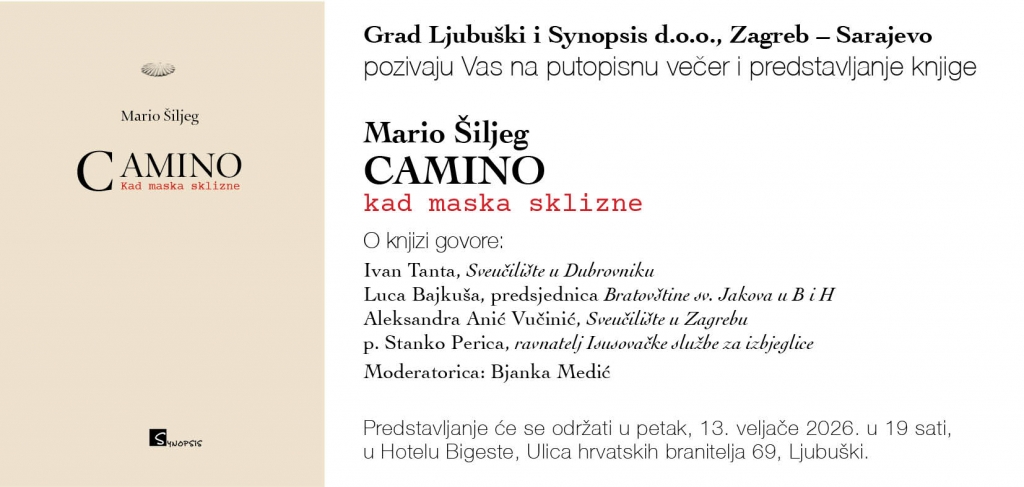 Mario Šiljeg

CAMINO
Kad maska sklizne

SYNOPSIS

Grad Ljubuški i Synopsis d.o.o., Zagreb – Sarajevo
pozivaju Vas na putopisnu večer i predstavljanje knjige

Mario Šiljeg
CAMINO
kad maska sklizne

O knjizi govore:

Ivan Tanta, Sveučilište u Dubrovniku
Luca Bajkuša, predsjednica Bratovštine sv. Jakova u B i H
Aleksandra Anić Vučinić, Sveučilište u Zagrebu
p. Stanko Perica, ravnatelj Isusovačke službe za izbjeglice

Moderatorica: Bjanka Medić

Predstavljanje će se održati u petak, 13. veljače 2026. u 19 sati, u Hotelu Bigeste, Ulica hrvatskih branitelja 69, Ljubuški.